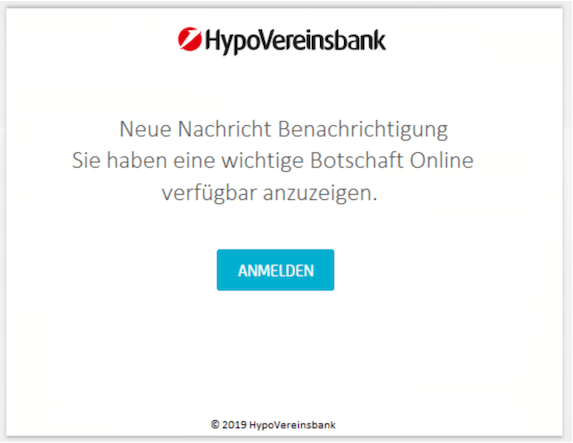 HypoVereinsbank

Neue Nachricht Benachrichtigung
Sie haben eine wichtige Botschaft Online verfügbar anzuzeigen.

ANMELDEN

© 2019 HypoVereinsbank